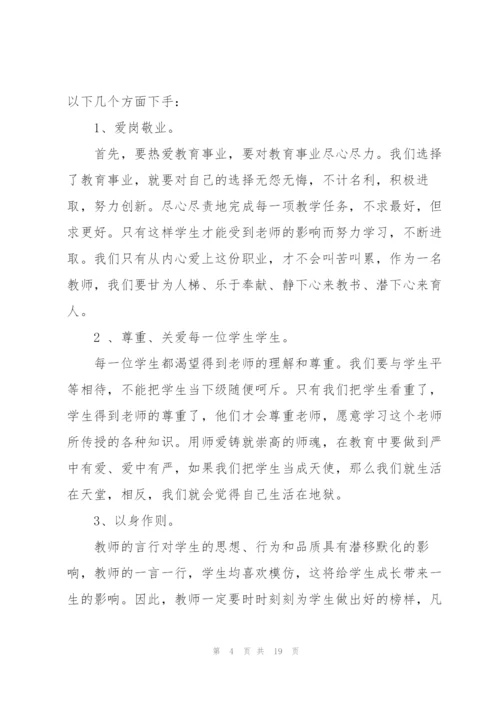 以下几个方面下手：

1、爱岗敬业。

首先，要热爱教育事业，要对教育事业尽心尽力。我们选择了教育事业，就要对自己的选择无怨无悔，不计名利，积极进取，努力创新。尽心尽责地完成每一项教学任务，不求最好，但求更好。只有这样学生才能受到老师的影响而努力学习，不断进取。我们只有从内心爱上这份职业，才不会叫苦叫累，作为一名教师，我们要甘为人梯、乐于奉献、静下心来教书、潜下心来育人。

2 、尊重、关爱每一位学生学生。

每一位学生都渴望得到老师的理解和尊重。我们要与学生平等相待，不能把学生当下级随便呵斥。只有我们把学生看重了，学生得到老师的尊重了，他们才会尊重老师，愿意学习这个老师所传授的各种知识。用师爱铸就崇高的师魂，在教育中要做到严中有爱、爱中有严，如果我们把学生当成天使，那么我们就生活在天堂，相反，我们就会觉得自己生活在地狱。

3、以身作则。

教师的言行对学生的思想、行为和品质具有潜移默化的影响，教师的一言一行，学生均喜欢模仿，这将给学生成长带来一生的影响。因此，教师一定要时时刻刻为学生做出好的榜样，凡

第 4 页 共 19 页